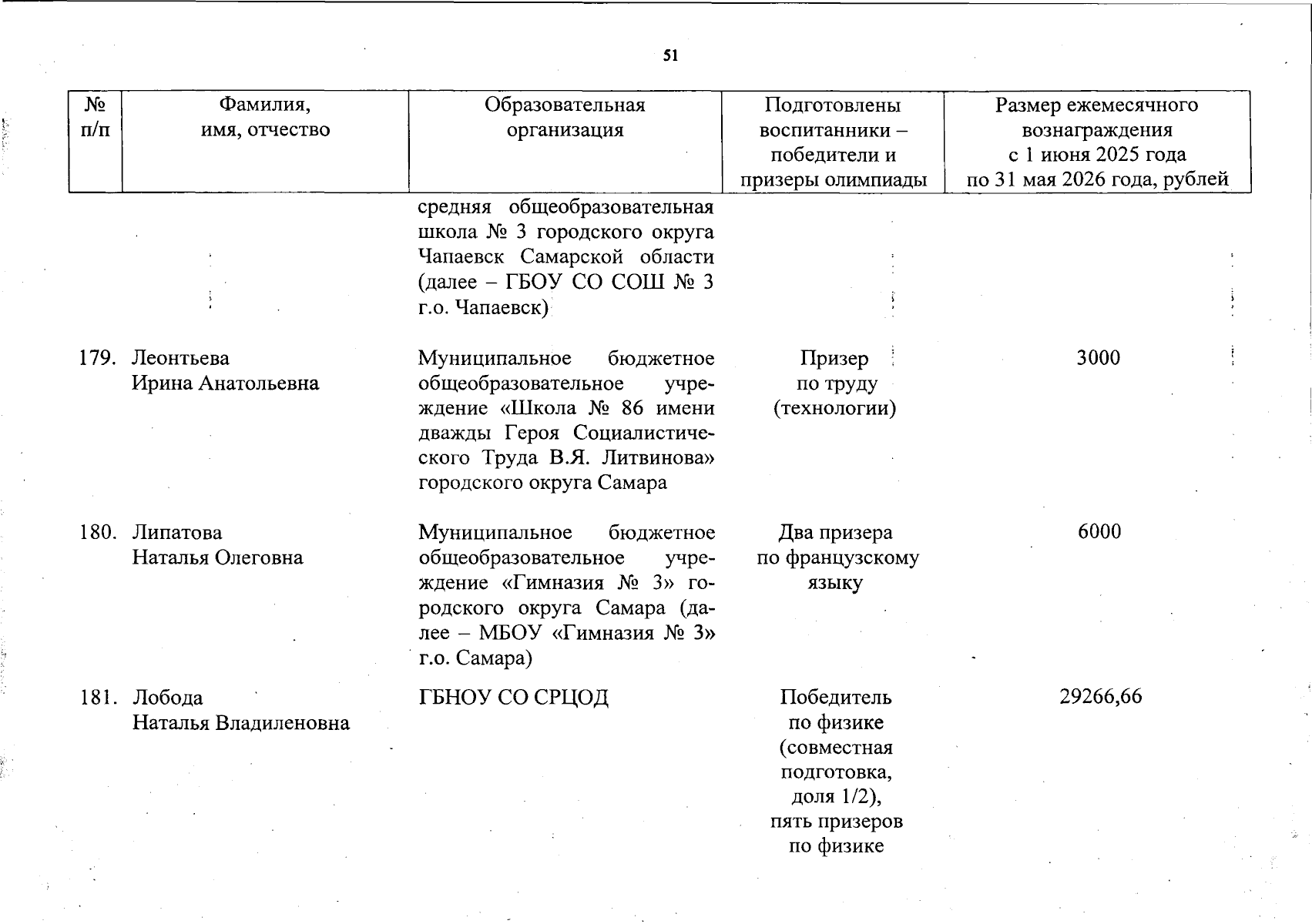 51

| № п/п | Фамилия, имя, отчество | Образовательная организация | Подготовлены воспитанники – победители и призеры олимпиады | Размер ежемесячного вознаграждения с 1 июня 2025 года по 31 мая 2026 года, рублей |
|---|---|---|---|---|
| | | средняя общеобразовательная школа № 3 городского округа Чапаевск Самарской области (далее – ГБОУ СО СОШ № 3 г.о. Чапаевск) | | |
| 179. | Леонтьева Ирина Анатольевна | Муниципальное бюджетное общеобразовательное учреждение «Школа № 86 имени дважды Героя Социалистического Труда В.Я. Литвинова» городского округа Самара | Призер по труду (технологии) | 3000 |
| 180. | Липатова Наталья Олеговна | Муниципальное бюджетное общеобразовательное учреждение «Гимназия № 3» городского округа Самара (далее – МБОУ «Гимназия № 3» г.о. Самара) | Два призера по французскому языку | 6000 |
| 181. | Лобода Наталья Владиленовна | ГБНОУ СО СРЦОД | Победитель по физике (совместная подготовка, доля 1/2), пять призеров по физике | 29266,66 |